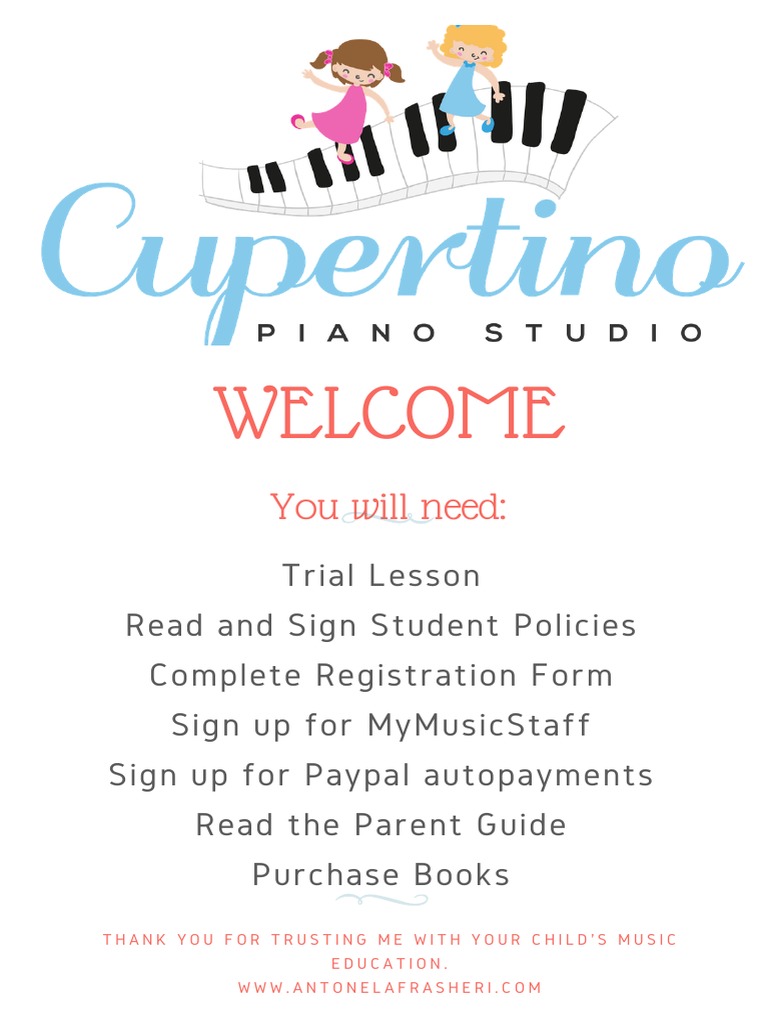 Cupertino
PIANO STUDIO

WELCOME

You will need:

Trial Lesson
Read and Sign Student Policies
Complete Registration Form
Sign up for MyMusicStaff
Sign up for Paypal autopayments
Read the Parent Guide
Purchase Books

THANK YOU FOR TRUSTING ME WITH YOUR CHILD'S MUSIC EDUCATION.
WWW.ANTONELAFRASHERI.COM